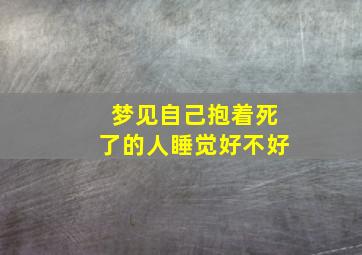 梦见自己抱着死了的人睡觉好不好